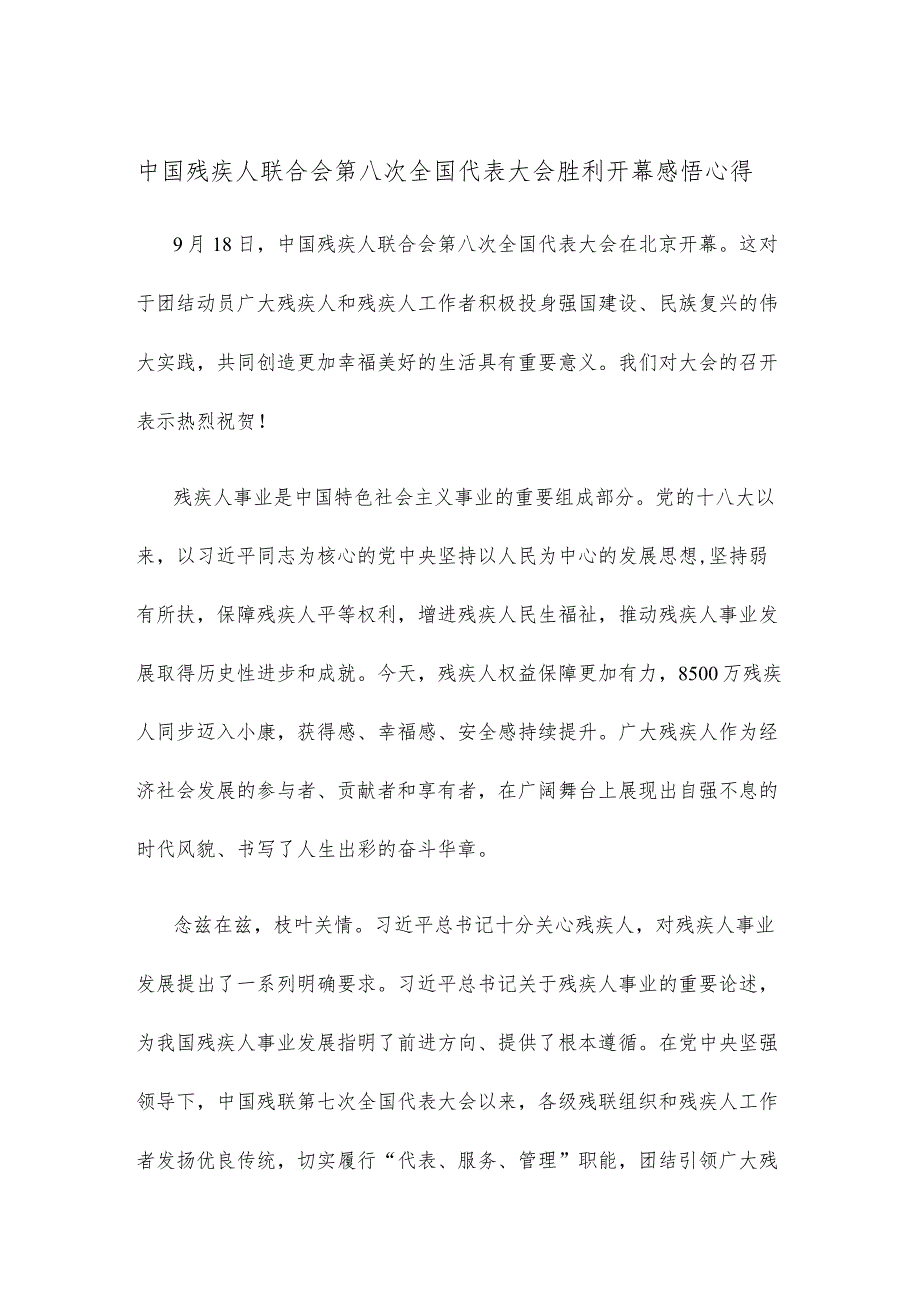 中国残疾人联合会第八次全国代表大会胜利开幕感悟心得

9月18日，中国残疾人联合会第八次全国代表大会在北京开幕。这对于团结动员广大残疾人和残疾人工作者积极投身强国建设、民族复兴的伟大实践，共同创造更加幸福美好的生活具有重要意义。我们对大会的召开表示热烈祝贺！

残疾人事业是中国特色社会主义事业的重要组成部分。党的十八大以来，以习近平同志为核心的党中央坚持以人民为中心的发展思想,坚持弱有所扶，保障残疾人平等权利，增进残疾人民生福祉，推动残疾人事业发展取得历史性进步和成就。今天，残疾人权益保障更加有力，8500万残疾人同步迈入小康，获得感、幸福感、安全感持续提升。广大残疾人作为经济社会发展的参与者、贡献者和享有者，在广阔舞台上展现出自强不息的时代风貌、书写了人生出彩的奋斗华章。

念兹在兹，枝叶关情。习近平总书记十分关心残疾人，对残疾人事业发展提出了一系列明确要求。习近平总书记关于残疾人事业的重要论述，为我国残疾人事业发展指明了前进方向、提供了根本遵循。在党中央坚强领导下，中国残联第七次全国代表大会以来，各级残联组织和残疾人工作者发扬优良传统，切实履行“代表、服务、管理”职能，团结引领广大残